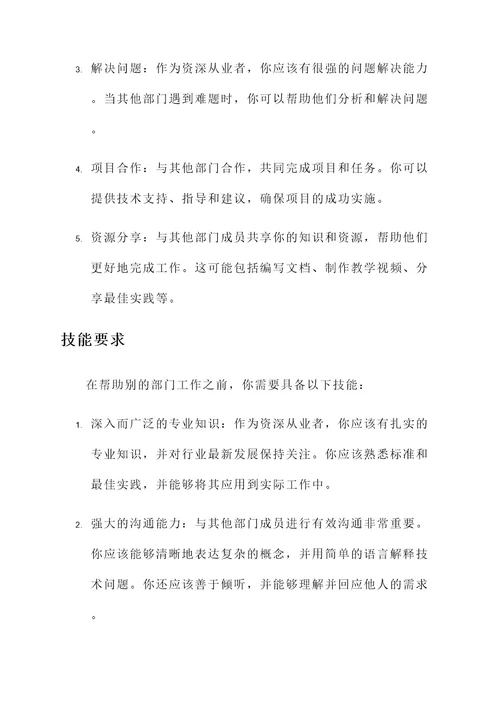 3. 解决问题：作为资深从业者，你应该有很强的问题解决能力。当其他部门遇到难题时，你可以帮助他们分析和解决问题。

4. 项目合作：与其他部门合作，共同完成项目和任务。你可以提供技术支持、指导和建议，确保项目的成功实施。

5. 资源分享：与其他部门成员共享你的知识和资源，帮助他们更好地完成工作。这可能包括编写文档、制作教学视频、分享最佳实践等。

技能要求

在帮助别的部门工作之前，你需要具备以下技能：

1. 深入而广泛的专业知识：作为资深从业者，你应该有扎实的专业知识，并对行业最新发展保持关注。你应该熟悉标准和最佳实践，并能够将其应用到实际工作中。

2. 强大的沟通能力：与其他部门成员进行有效沟通非常重要。你应该能够清晰地表达复杂的概念，并用简单的语言解释技术问题。你还应该善于倾听，并能够理解并回应他人的需求。